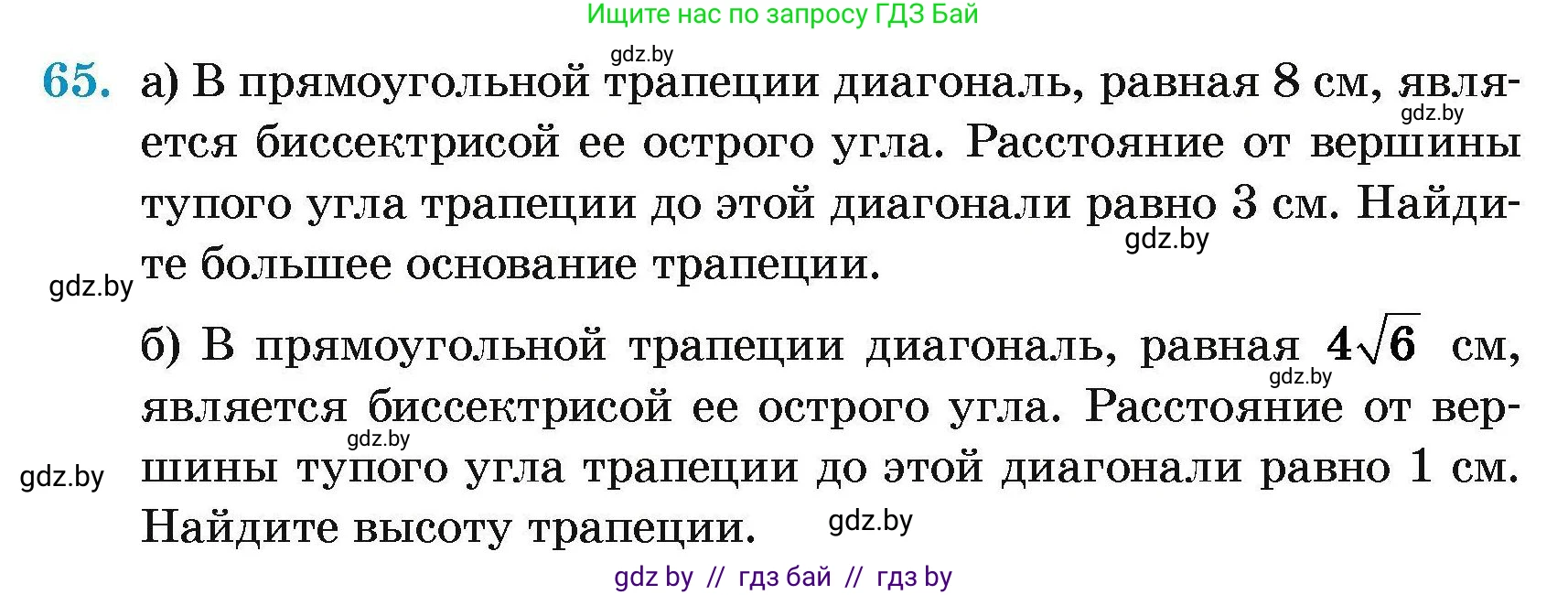 Ищите нас по запросу ГДЗ Бай

gdz.by

65. а) В прямоугольной трапеции диагональ, равная 8 см, является биссектрисой ее острого угла. Расстояние от вершины тупого угла трапеции до этой диагонали равно 3 см. Найдите большее основание трапеции.

gdz.by gdz.by gdz.by

б) В прямоугольной трапеции диагональ, равная $4\sqrt{6}$ см, является биссектрисой ее острого угла. Расстояние от вершины тупого угла трапеции до этой диагонали равно 1 см. Найдите высоту трапеции.

gdz.by gdz.by gdz.by gdz.by

gdz by // гдз бай // гдз by